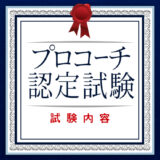 プロコーチ
認定試験

試験内容